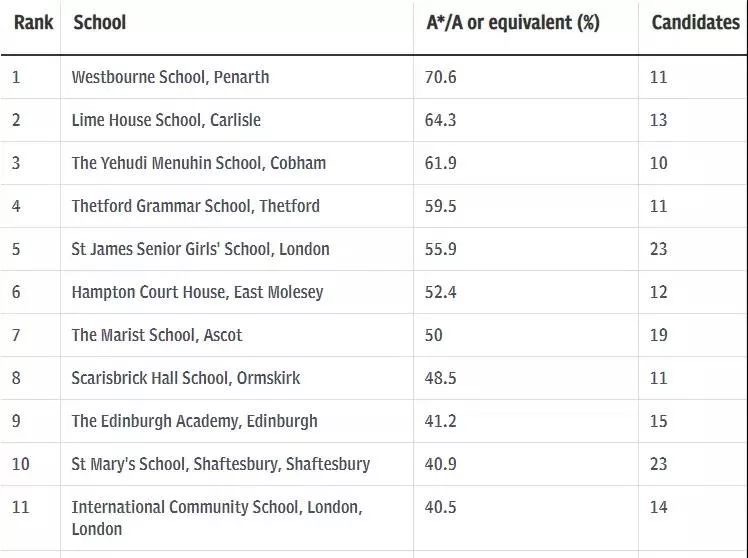 | Rank | School | A*/A or equivalent (%) | Candidates |
|---|---|---|---|
| 1 | Westbourne School, Penarth | 70.6 | 11 |
| 2 | Lime House School, Carlisle | 64.3 | 13 |
| 3 | The Yehudi Menuhin School, Cobham | 61.9 | 10 |
| 4 | Thetford Grammar School, Thetford | 59.5 | 11 |
| 5 | St James Senior Girls' School, London | 55.9 | 23 |
| 6 | Hampton Court House, East Molesey | 52.4 | 12 |
| 7 | The Marist School, Ascot | 50 | 19 |
| 8 | Scarisbrick Hall School, Ormskirk | 48.5 | 11 |
| 9 | The Edinburgh Academy, Edinburgh | 41.2 | 15 |
| 10 | St Mary's School, Shaftesbury, Shaftesbury | 40.9 | 23 |
| 11 | International Community School, London, London | 40.5 | 14 |